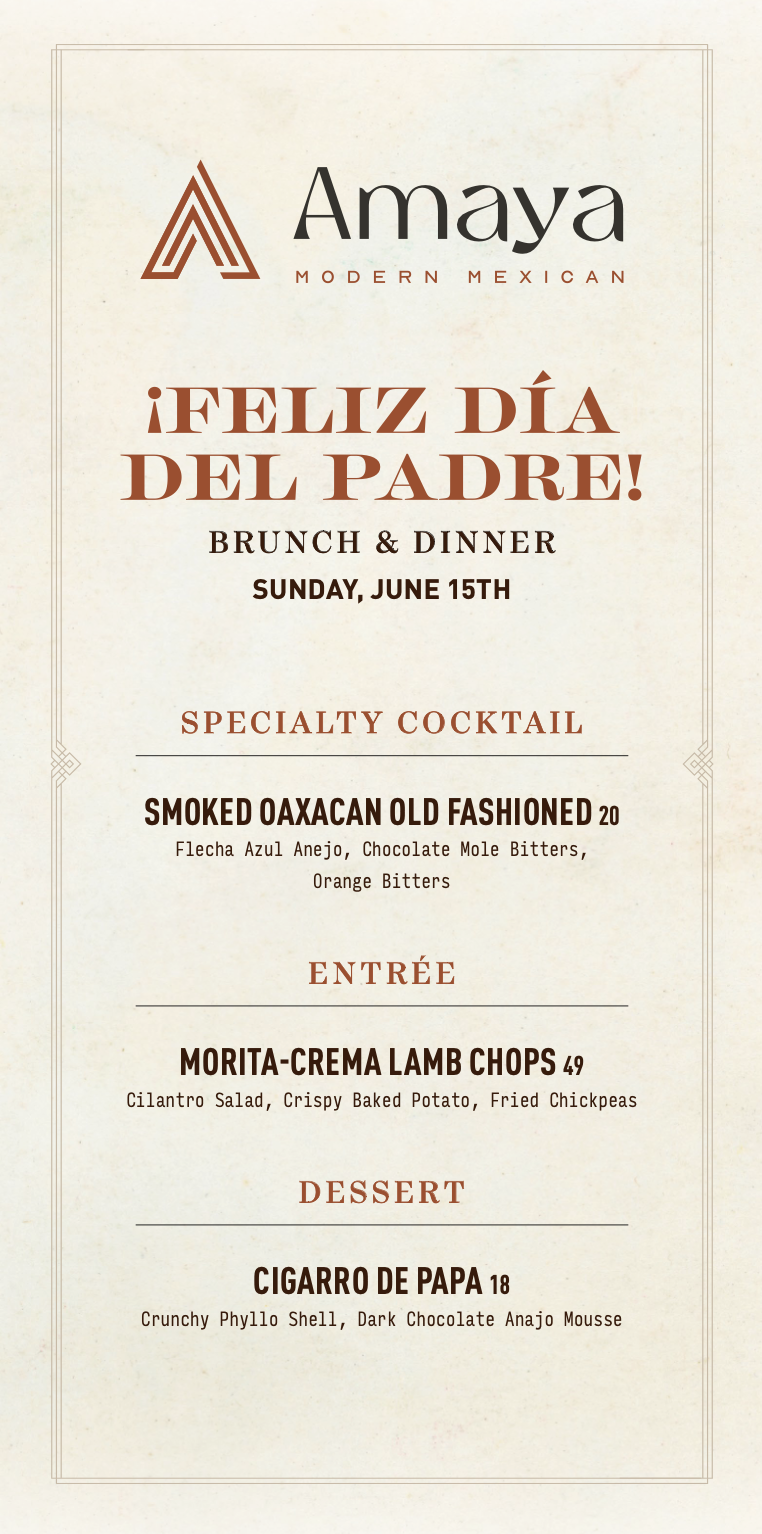 Amaya
MODERN MEXICAN

¡FELIZ DÍA DEL PADRE!

BRUNCH & DINNER
SUNDAY, JUNE 15TH

SPECIALTY COCKTAIL

SMOKED OAXACAN OLD FASHIONED 20
Flecha Azul Anejo, Chocolate Mole Bitters, Orange Bitters

ENTRÉE

MORITA-CREMA LAMB CHOPS 49
Cilantro Salad, Crispy Baked Potato, Fried Chickpeas

DESSERT

CIGARRO DE PAPA 18
Crunchy Phyllo Shell, Dark Chocolate Anajo Mousse